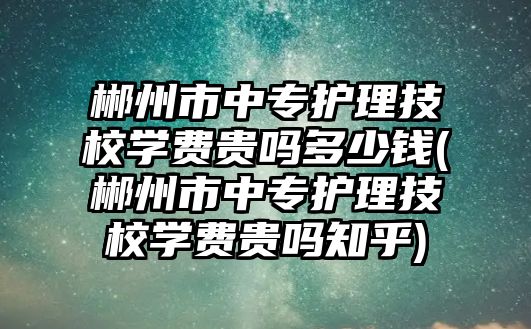 郴州市中专护理技校学费贵吗多少钱(郴州市中专护理技校学费贵吗知乎)